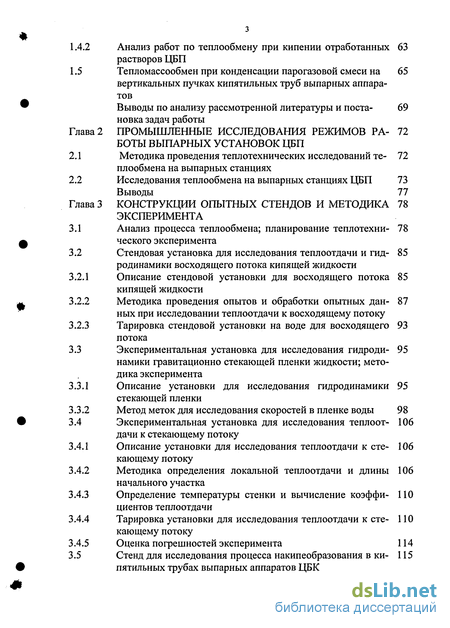 3

| | | |
|---|---|---|
| 1.4.2 | Анализ работ по теплообмену при кипении отработанных растворов ЦБП | 63 |
| 1.5 | Тепломассообмен при конденсации парогазовой смеси на вертикальных пучках кипятильных труб выпарных аппаратов | 65 |
| | Выводы по анализу рассмотренной литературы и постановка задач работы | 69 |
| Глава 2 | ПРОМЫШЛЕННЫЕ ИССЛЕДОВАНИЯ РЕЖИМОВ РАБОТЫ ВЫПАРНЫХ УСТАНОВОК ЦБП | 72 |
| 2.1 | Методика проведения теплотехнических исследований теплообмена на выпарных станциях | 72 |
| 2.2 | Исследования теплообмена на выпарных станциях ЦБП | 73 |
| | Выводы | 77 |
| Глава 3 | КОНСТРУКЦИИ ОПЫТНЫХ СТЕНДОВ И МЕТОДИКА ЭКСПЕРИМЕНТА | 78 |
| 3.1 | Анализ процесса теплообмена; планирование теплотехнического эксперимента | 78 |
| 3.2 | Стендовая установка для исследования теплоотдачи и гидродинамики восходящего потока кипящей жидкости | 85 |
| 3.2.1 | Описание стендовой установки для восходящего потока кипящей жидкости | 85 |
| 3.2.2 | Методика проведения опытов и обработки опытных данных при исследовании теплоотдачи к восходящему потоку | 87 |
| 3.2.3 | Тарировка стендовой установки на воде для восходящего потока | 93 |
| 3.3 | Экспериментальная установка для исследования гидродинамики гравитационно стекающей пленки жидкости; методика эксперимента | 95 |
| 3.3.1 | Описание установки для исследования гидродинамики стекающей пленки | 95 |
| 3.3.2 | Метод меток для исследования скоростей в пленке воды | 98 |
| 3.4 | Экспериментальная установка для исследования теплоотдачи к стекающему потоку | 106 |
| 3.4.1 | Описание установки для исследования теплоотдачи к стекающему потоку | 106 |
| 3.4.2 | Методика определения локальной теплоотдачи и длины начального участка | 106 |
| 3.4.3 | Определение температуры стенки и вычисление коэффициентов теплоотдачи | 110 |
| 3.4.4 | Тарировка установки для исследования теплоотдачи к стекающему потоку | 110 |
| 3.4.5 | Оценка погрешностей эксперимента | 114 |
| 3.5 | Стенд для исследования процесса накипеобразования в кипятильных трубах выпарных аппаратов ЦБК | 115 |

dsLib.net
библиотека диссертаций